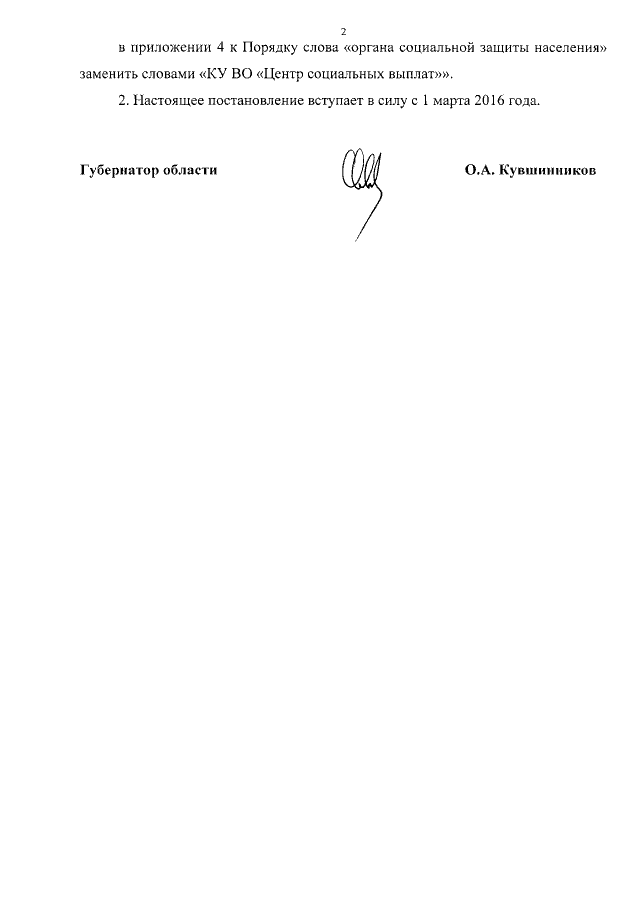 2

в приложении 4 к Порядку слова «органа социальной защиты населения» заменить словами «КУ ВО «Центр социальных выплат»».

2. Настоящее постановление вступает в силу с 1 марта 2016 года.

Губернатор области

О.А. Кувшинников